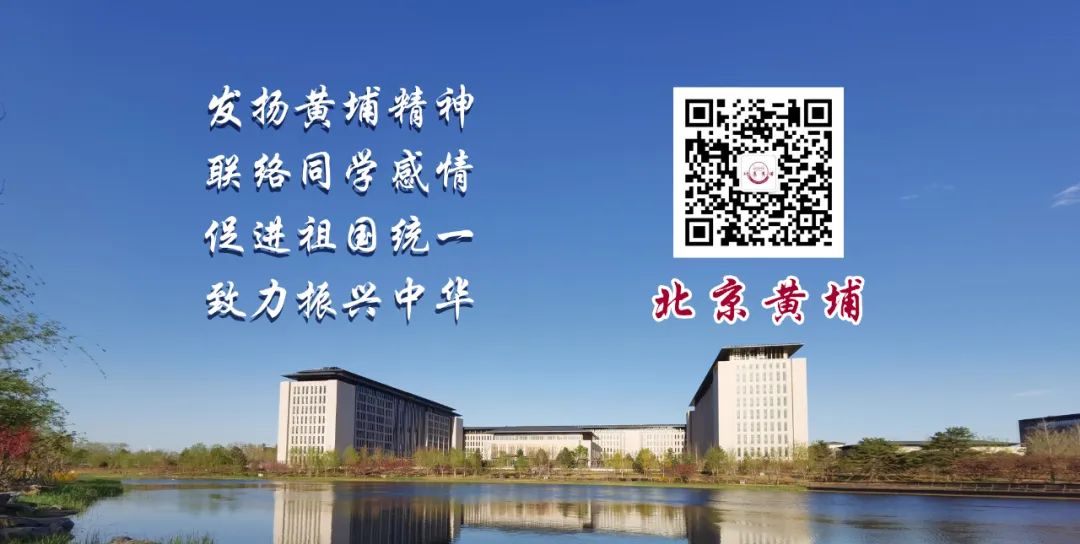 发扬黄埔精神
联络同学感情
促进祖国统一
致力振兴中华

北京黄埔